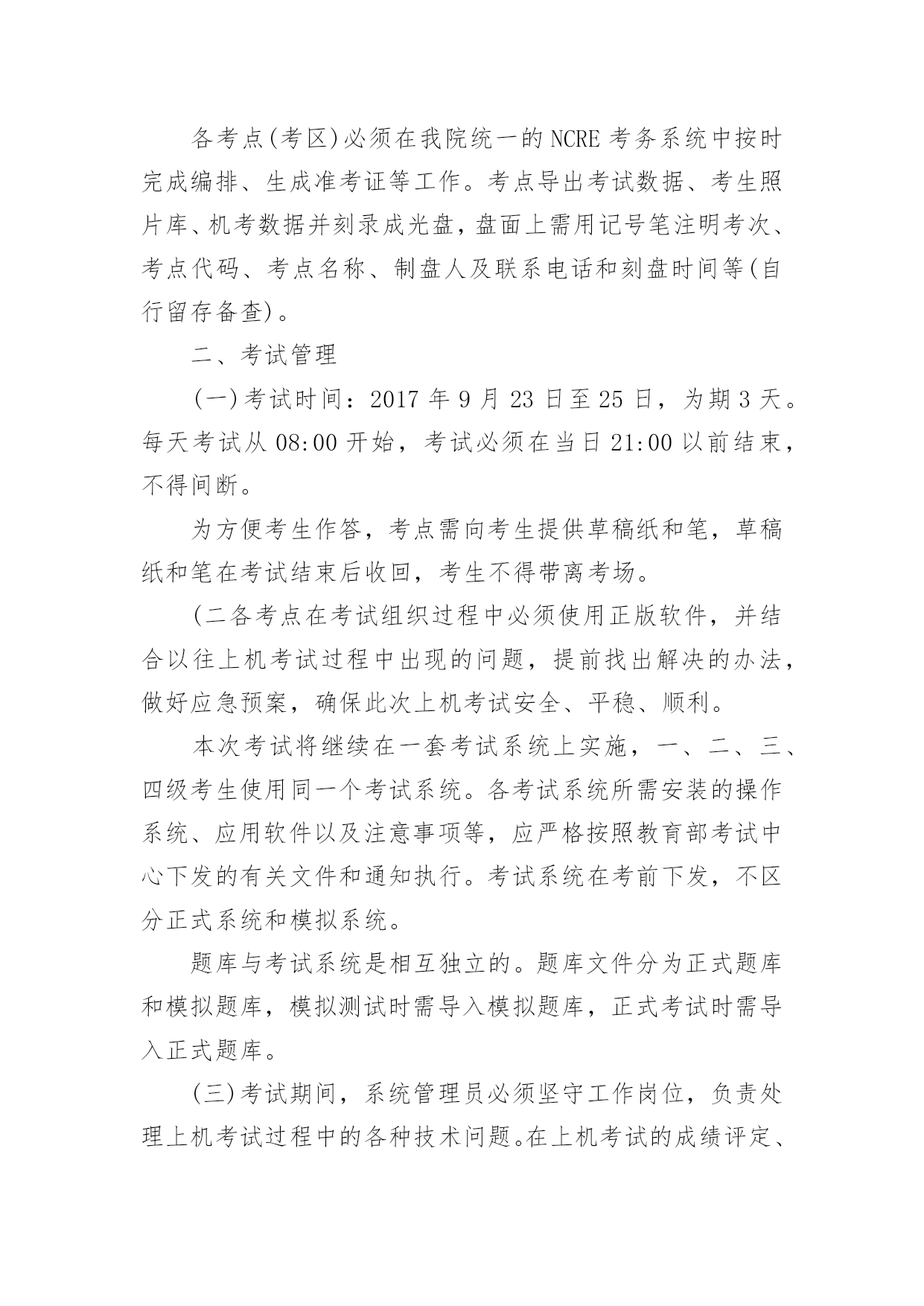 各考点(考区)必须在我院统一的NCRE考务系统中按时完成编排、生成准考证等工作。考点导出考试数据、考生照片库、机考数据并刻录成光盘，盘面上需用记号笔注明考次、考点代码、考点名称、制盘人及联系电话和刻盘时间等(自行留存备查)。

二、考试管理

(一)考试时间：2017年9月23日至25日，为期3天。每天考试从08:00开始，考试必须在当日21:00以前结束，不得间断。

为方便考生作答，考点需向考生提供草稿纸和笔，草稿纸和笔在考试结束后收回，考生不得带离考场。

(二各考点在考试组织过程中必须使用正版软件，并结合以往上机考试过程中出现的问题，提前找出解决的办法，做好应急预案，确保此次上机考试安全、平稳、顺利。

本次考试将继续在一套考试系统上实施，一、二、三、四级考生使用同一个考试系统。各考试系统所需安装的操作系统、应用软件以及注意事项等，应严格按照教育部考试中心下发的有关文件和通知执行。考试系统在考前下发，不区分正式系统和模拟系统。

题库与考试系统是相互独立的。题库文件分为正式题库和模拟题库，模拟测试时需导入模拟题库，正式考试时需导入正式题库。

(三)考试期间，系统管理员必须坚守工作岗位，负责处理上机考试过程中的各种技术问题。在上机考试的成绩评定、